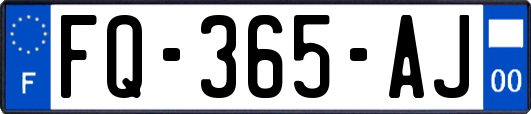 F

FQ-365-AJ

00